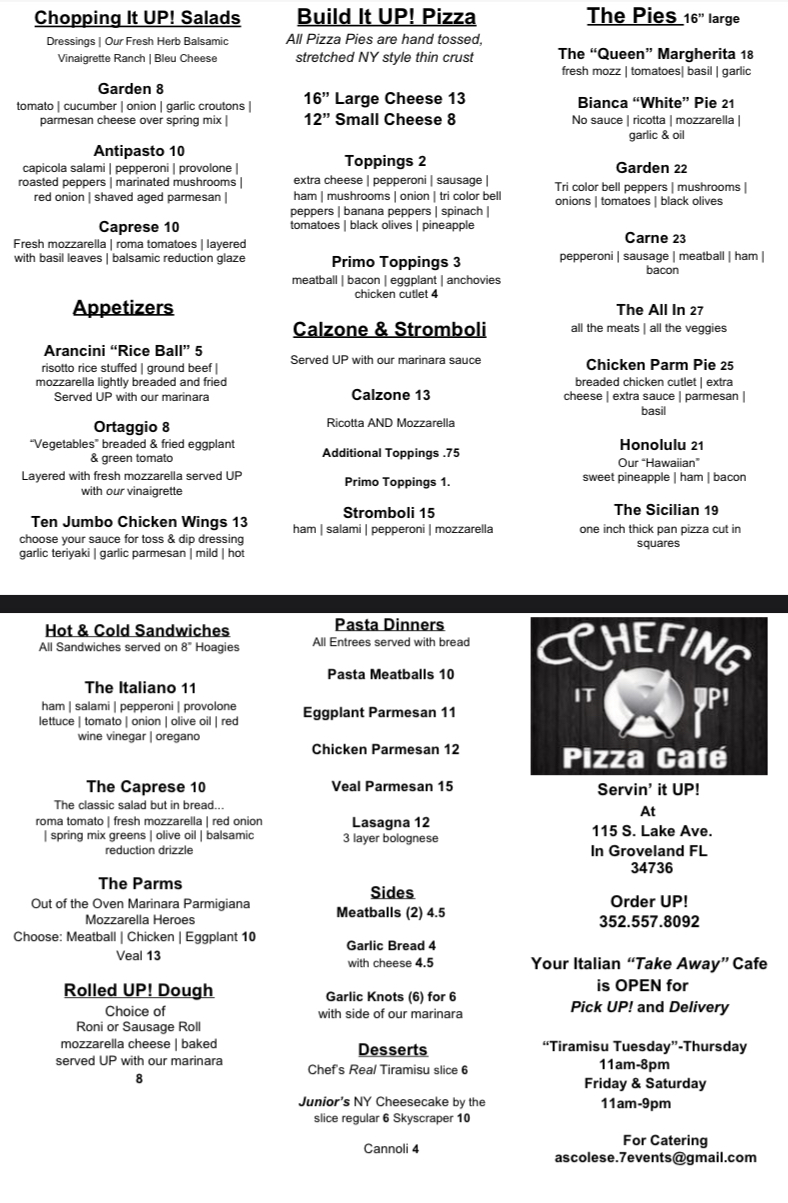 Chopping It UP! Salads
Dressings | Our Fresh Herb Balsamic Vinaigrette Ranch | Bleu Cheese

Garden 8
tomato | cucumber | onion | garlic croutons | parmesan cheese over spring mix |

Antipasto 10
capicola salami | pepperoni | provolone | roasted peppers | marinated mushrooms | red onion | shaved aged parmesan |

Caprese 10
Fresh mozzarella | roma tomatoes | layered with basil leaves | balsamic reduction glaze

Appetizers

Arancini "Rice Ball" 5
risotto rice stuffed | ground beef | mozzarella lightly breaded and fried Served UP with our marinara

Ortaggio 8
"Vegetables" breaded & fried eggplant & green tomato
Layered with fresh mozzarella served UP with our vinaigrette

Ten Jumbo Chicken Wings 13
choose your sauce for toss & dip dressing garlic teriyaki | garlic parmesan | mild | hot

Build It UP! Pizza
All Pizza Pies are hand tossed, stretched NY style thin crust

16" Large Cheese 13
12" Small Cheese 8

Toppings 2
extra cheese | pepperoni | sausage | ham | mushrooms | onion | tri color bell peppers | banana peppers | spinach | tomatoes | black olives | pineapple

Primo Toppings 3
meatball | bacon | eggplant | anchovies chicken cutlet 4

Calzone & Stromboli
Served UP with our marinara sauce

Calzone 13
Ricotta AND Mozzarella
Additional Toppings .75
Primo Toppings 1.

Stromboli 15
ham | salami | pepperoni | mozzarella

The Pies 16" large

The "Queen" Margherita 18
fresh mozz | tomatoes| basil | garlic

Bianca "White" Pie 21
No sauce | ricotta | mozzarella | garlic & oil

Garden 22
Tri color bell peppers | mushrooms | onions | tomatoes | black olives

Carne 23
pepperoni | sausage | meatball | ham | bacon

The All In 27
all the meats | all the veggies

Chicken Parm Pie 25
breaded chicken cutlet | extra cheese | extra sauce | parmesan | basil

Honolulu 21
Our "Hawaiian"
sweet pineapple | ham | bacon

The Sicilian 19
one inch thick pan pizza cut in squares

Hot & Cold Sandwiches
All Sandwiches served on 8" Hoagies

The Italiano 11
ham | salami | pepperoni | provolone lettuce | tomato | onion | olive oil | red wine vinegar | oregano

The Caprese 10
The classic salad but in bread...
roma tomato | fresh mozzarella | red onion | spring mix greens | olive oil | balsamic reduction drizzle

The Parms
Out of the Oven Marinara Parmigiana Mozzarella Heroes
Choose: Meatball | Chicken | Eggplant 10
Veal 13

Rolled UP! Dough
Choice of
Roni or Sausage Roll
mozzarella cheese | baked
served UP with our marinara
8

Pasta Dinners
All Entrees served with bread

Pasta Meatballs 10
Eggplant Parmesan 11
Chicken Parmesan 12
Veal Parmesan 15
Lasagna 12
3 layer bolognese

Sides
Meatballs (2) 4.5
Garlic Bread 4
with cheese 4.5
Garlic Knots (6) for 6
with side of our marinara

Desserts
Chef's Real Tiramisu slice 6
Junior's NY Cheesecake by the slice regular 6 Skyscraper 10
Cannoli 4

CHEFING IT UP!
Pizza Café

Servin' it UP!
At
115 S. Lake Ave.
In Groveland FL
34736

Order UP!
352.557.8092

Your Italian "Take Away" Cafe is OPEN for
Pick UP! and Delivery

"Tiramisu Tuesday"-Thursday
11am-8pm
Friday & Saturday
11am-9pm

For Catering
ascolese.7events@gmail.com